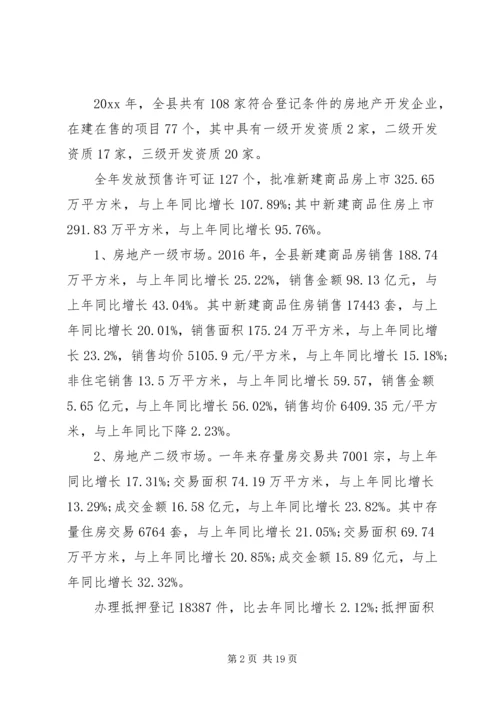 20xx 年，全县共有 108 家符合登记条件的房地产开发企业，在建在售的项目 77 个，其中具有一级开发资质 2 家，二级开发资质 17 家，三级开发资质 20 家。

全年发放预售许可证 127 个，批准新建商品房上市 325.65 万平方米，与上年同比增长 107.89%；其中新建商品住房上市 291.83 万平方米，与上年同比增长 95.76%。

1、房地产一级市场。2016 年，全县新建商品房销售 188.74 万平方米，与上年同比增长 25.22%，销售金额 98.13 亿元，与上年同比增长 43.04%。其中新建商品住房销售 17443 套，与上年同比增长 20.01%，销售面积 175.24 万平方米，与上年同比增长 23.2%，销售均价 5105.9 元/平方米，与上年同比增长 15.18%；非住宅销售 13.5 万平方米，与上年同比增长 59.57，销售金额 5.65 亿元，与上年同比增长 56.02%，销售均价 6409.35 元/平方米，与上年同比下降 2.23%。

2、房地产二级市场。一年来存量房交易共 7001 宗，与上年同比增长 17.31%；交易面积 74.19 万平方米，与上年同比增长 13.29%；成交金额 16.58 亿元，与上年同比增长 23.82%。其中存量住房交易 6764 套，与上年同比增长 21.05%；交易面积 69.74 万平方米，与上年同比增长 20.85%；成交金额 15.89 亿元，与上年同比增长 32.32%。

办理抵押登记 18387 件，比去年同比增长 2.12%；抵押面积

第 2 页 共 19 页